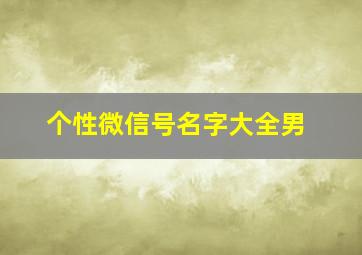 个性微信号名字大全男